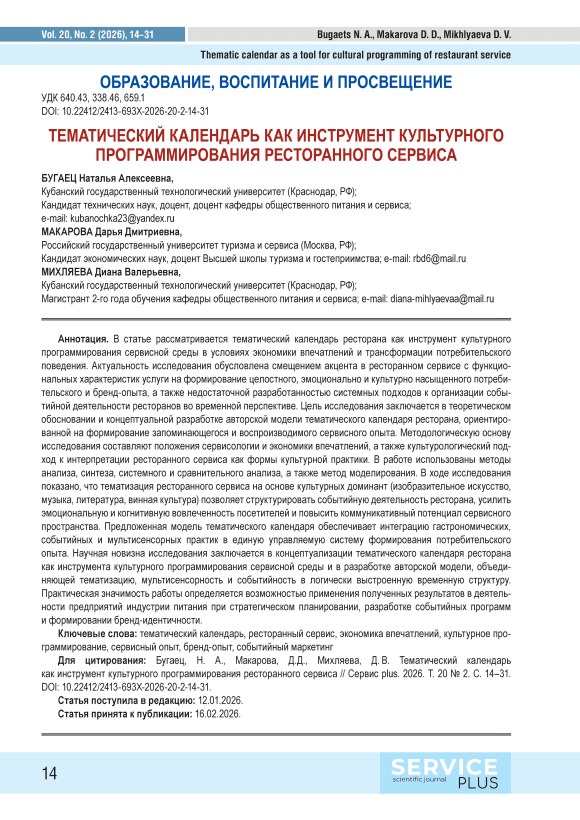 Vol. 20, No. 2 (2026), 14–31

Bugaets N. A., Makarova D. D., Mikhlyaeva D. V.

Thematic calendar as a tool for cultural programming of restaurant service

ОБРАЗОВАНИЕ, ВОСПИТАНИЕ И ПРОСВЕЩЕНИЕ

УДК 640.43, 338.46, 659.1
DOI: 10.22412/2413-693X-2026-20-2-14-31

ТЕМАТИЧЕСКИЙ КАЛЕНДАРЬ КАК ИНСТРУМЕНТ КУЛЬТУРНОГО ПРОГРАММИРОВАНИЯ РЕСТОРАННОГО СЕРВИСА

БУГАЕЦ Наталья Алексеевна,
Кубанский государственный технологический университет (Краснодар, РФ);
Кандидат технических наук, доцент, доцент кафедры общественного питания и сервиса;
e-mail: kubanochka23@yandex.ru
МАКАРОВА Дарья Дмитриевна,
Российский государственный университет туризма и сервиса (Москва, РФ);
Кандидат экономических наук, доцент Высшей школы туризма и гостеприимства; e-mail: rbd6@mail.ru
МИХЛЯЕВА Диана Валерьевна,
Кубанский государственный технологический университет (Краснодар, РФ);
Магистрант 2-го года обучения кафедры общественного питания и сервиса; e-mail: diana-mihlyaevaa@mail.ru

Аннотация. В статье рассматривается тематический календарь ресторана как инструмент культурного программирования сервисной среды в условиях экономики впечатлений и трансформации потребительского поведения. Актуальность исследования обусловлена смещением акцента в ресторанном сервисе с функциональных характеристик услуги на формирование целостного, эмоционально и культурно насыщенного потребительского и бренд-опыта, а также недостаточной разработанностью системных подходов к организации событийной деятельности ресторанов во временной перспективе. Цель исследования заключается в теоретическом обосновании и концептуальной разработке авторской модели тематического календаря ресторана, ориентированной на формирование запоминающегося и воспроизводимого сервисного опыта. Методологическую основу исследования составляют положения сервисологии и экономики впечатлений, а также культурологический подход к интерпретации ресторанного сервиса как формы культурной практики. В работе использованы методы анализа, синтеза, системного и сравнительного анализа, а также метод моделирования. В ходе исследования показано, что тематизация ресторанного сервиса на основе культурных доминант (изобразительное искусство, музыка, литература, винная культура) позволяет структурировать событийную деятельность ресторана, усилить эмоциональную и когнитивную вовлеченность посетителей и повысить коммуникативный потенциал сервисного пространства. Предложенная модель тематического календаря обеспечивает интеграцию гастрономических, событийных и мультисенсорных практик в единую управляемую систему формирования потребительского опыта. Научная новизна исследования заключается в концептуализации тематического календаря ресторана как инструмента культурного программирования сервисной среды и в разработке авторской модели, объединяющей тематизацию, мультисенсорность и событийность в логически выстроенную временную структуру. Практическая значимость работы определяется возможностью применения полученных результатов в деятельности предприятий индустрии питания при стратегическом планировании, разработке событийных программ и формировании бренд-идентичности.

Ключевые слова: тематический календарь, ресторанный сервис, экономика впечатлений, культурное программирование, сервисный опыт, бренд-опыт, событийный маркетинг

Для цитирования: Бугаец, Н. А., Макарова, Д.Д., Михляева, Д.В. Тематический календарь как инструмент культурного программирования ресторанного сервиса // Сервис plus. 2026. Т. 20 № 2. С. 14–31. DOI: 10.22412/2413-693X-2026-20-2-14-31.

Статья поступила в редакцию: 12.01.2026.
Статья принята к публикации: 16.02.2026.

14

SERVICE
scientific journal
PLUS